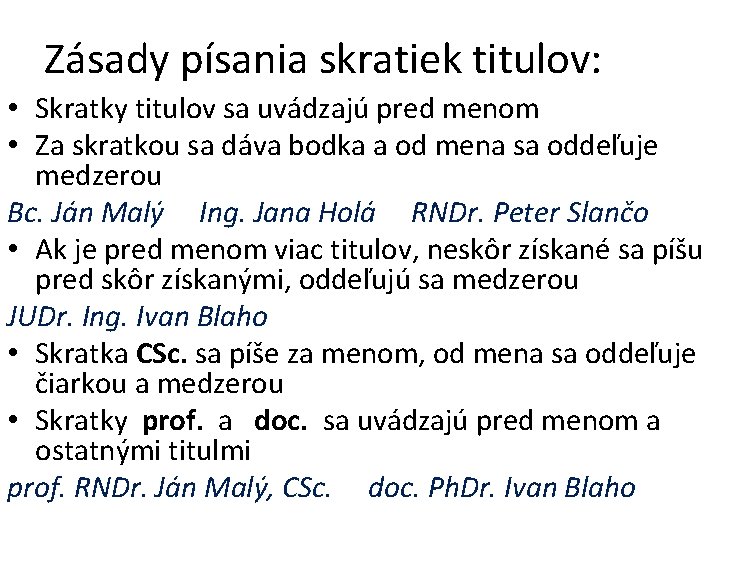 Zásady písania skratiek titulov:

• Skratky titulov sa uvádzajú pred menom
• Za skratkou sa dáva bodka a od mena sa oddeľuje medzerou

Bc. Ján Malý    Ing. Jana Holá    RNDr. Peter Slančo

• Ak je pred menom viac titulov, neskôr získané sa píšu pred skôr získanými, oddeľujú sa medzerou

JUDr. Ing. Ivan Blaho

• Skratka CSc. sa píše za menom, od mena sa oddeľuje čiarkou a medzerou
• Skratky prof. a doc. sa uvádzajú pred menom a ostatnými titulmi

prof. RNDr. Ján Malý, CSc.    doc. PhDr. Ivan Blaho